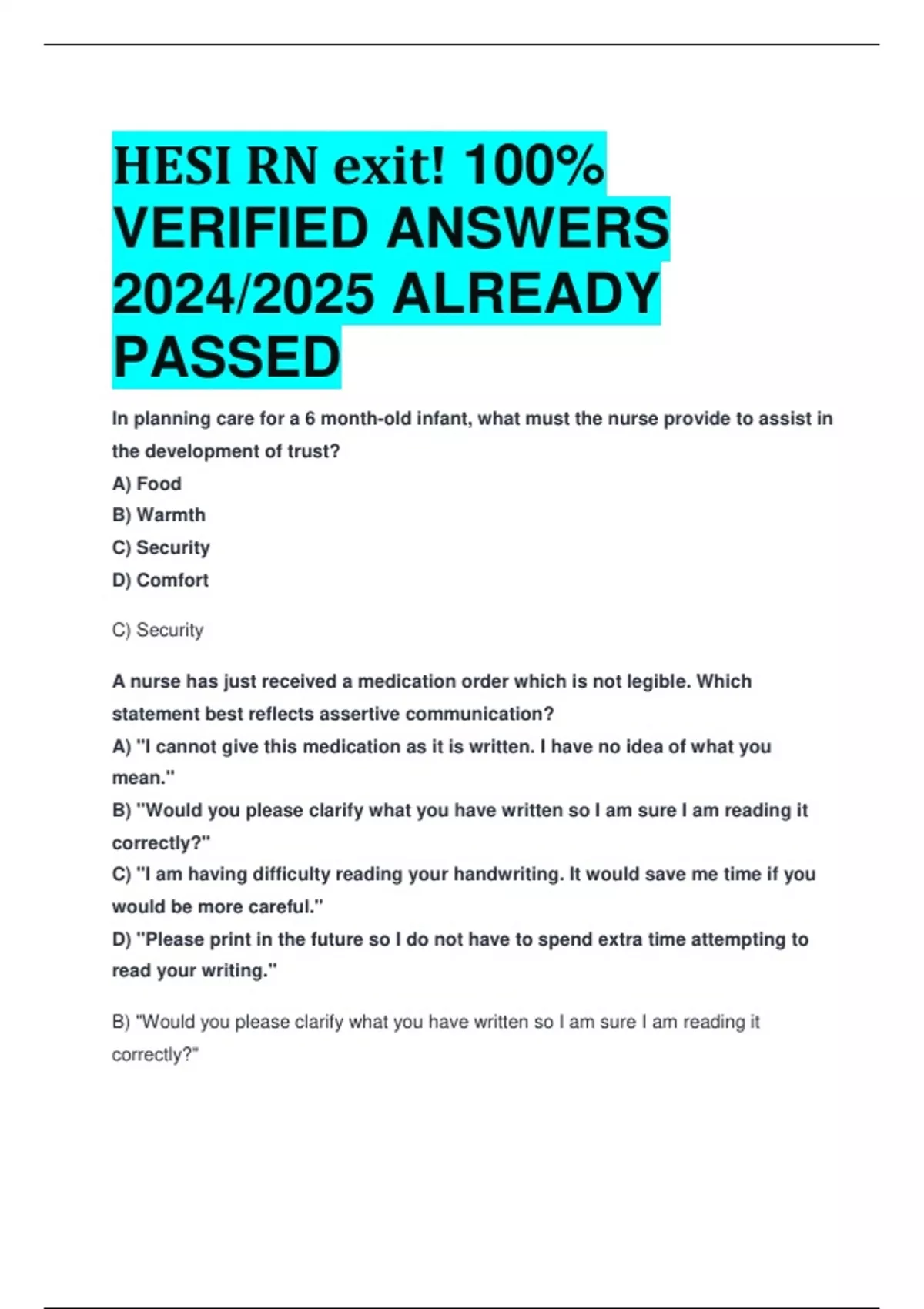 HESI RN exit! 100% VERIFIED ANSWERS 2024/2025 ALREADY PASSED

In planning care for a 6 month-old infant, what must the nurse provide to assist in the development of trust?
A) Food
B) Warmth
C) Security
D) Comfort

C) Security

A nurse has just received a medication order which is not legible. Which statement best reflects assertive communication?
A) "I cannot give this medication as it is written. I have no idea of what you mean."
B) "Would you please clarify what you have written so I am sure I am reading it correctly?"
C) "I am having difficulty reading your handwriting. It would save me time if you would be more careful."
D) "Please print in the future so I do not have to spend extra time attempting to read your writing."

B) "Would you please clarify what you have written so I am sure I am reading it correctly?"